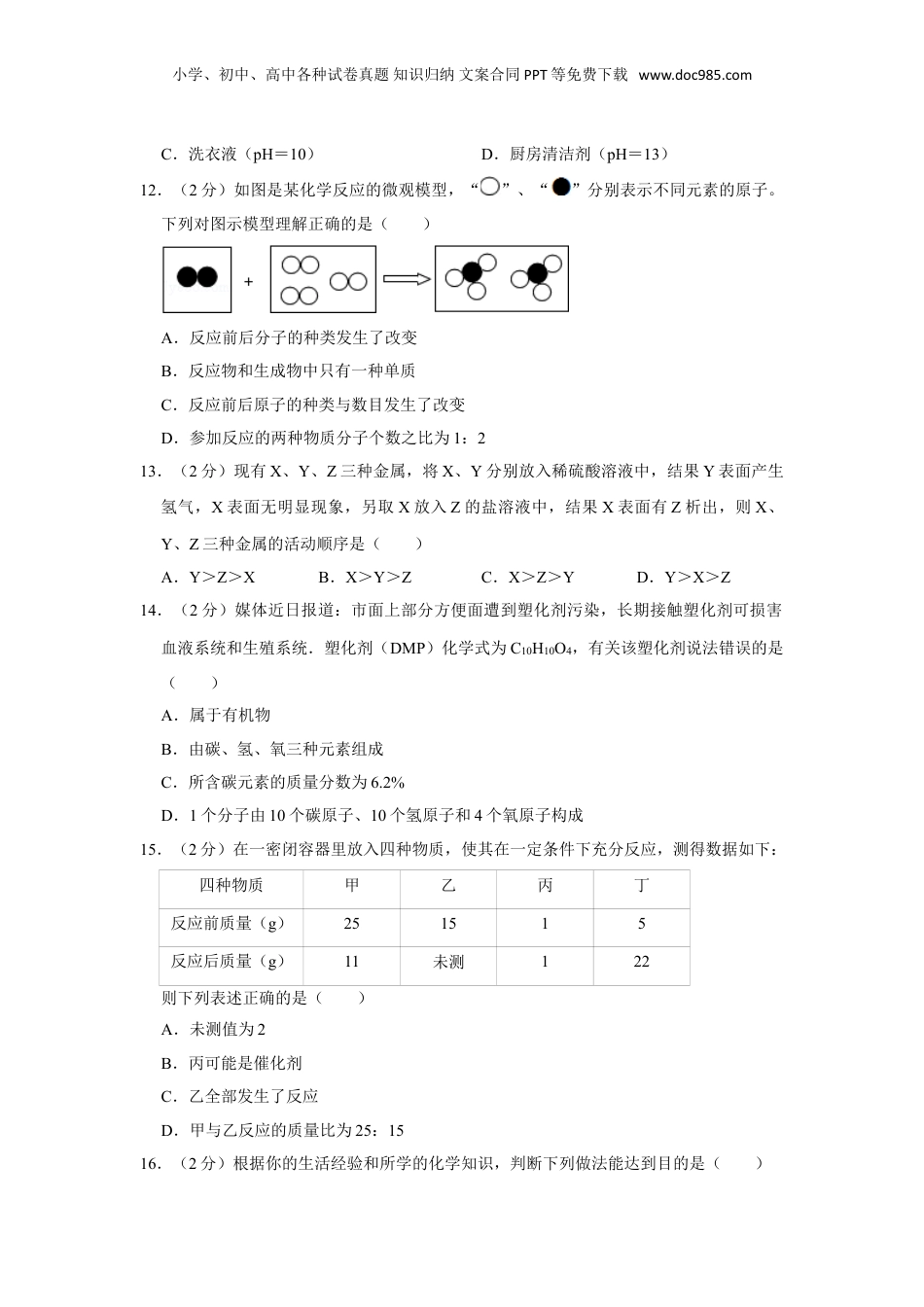 小学、初中、高中各种试卷真题 知识归纳 文案合同 PPT 等免费下载 www.doc985.com

C．洗衣液（pH＝10）　　D．厨房清洁剂（pH＝13）

12．（2 分）如图是某化学反应的微观模型，“○”、“●”分别表示不同元素的原子。下列对图示模型理解正确的是（　　）

+

A．反应前后分子的种类发生了改变

B．反应物和生成物中只有一种单质

C．反应前后原子的种类与数目发生了改变

D．参加反应的两种物质分子个数之比为 1：2

13．（2 分）现有 X、Y、Z 三种金属，将 X、Y 分别放入稀硫酸溶液中，结果 Y 表面产生氢气，X 表面无明显现象，另取 X 放入 Z 的盐溶液中，结果 X 表面有 Z 析出，则 X、Y、Z 三种金属的活动顺序是（　　）

A．Y＞Z＞X　　B．X＞Y＞Z　　C．X＞Z＞Y　　D．Y＞X＞Z

14．（2 分）媒体近日报道：市面上部分方便面遭到塑化剂污染，长期接触塑化剂可损害血液系统和生殖系统．塑化剂（DMP）化学式为 $C_{10}H_{10}O_4$，有关该塑化剂说法错误的是（　　）

A．属于有机物

B．由碳、氢、氧三种元素组成

C．所含碳元素的质量分数为 6.2%

D．1 个分子由 10 个碳原子、10 个氢原子和 4 个氧原子构成

15．（2 分）在一密闭容器里放入四种物质，使其在一定条件下充分反应，测得数据如下：

| 四种物质 | 甲 | 乙 | 丙 | 丁 |
|---|---|---|---|---|
| 反应前质量（g） | 25 | 15 | 1 | 5 |
| 反应后质量（g） | 11 | 未测 | 1 | 22 |

则下列表述正确的是（　　）

A．未测值为 2

B．丙可能是催化剂

C．乙全部发生了反应

D．甲与乙反应的质量比为 25：15

16．（2 分）根据你的生活经验和所学的化学知识，判断下列做法能达到目的是（　　）